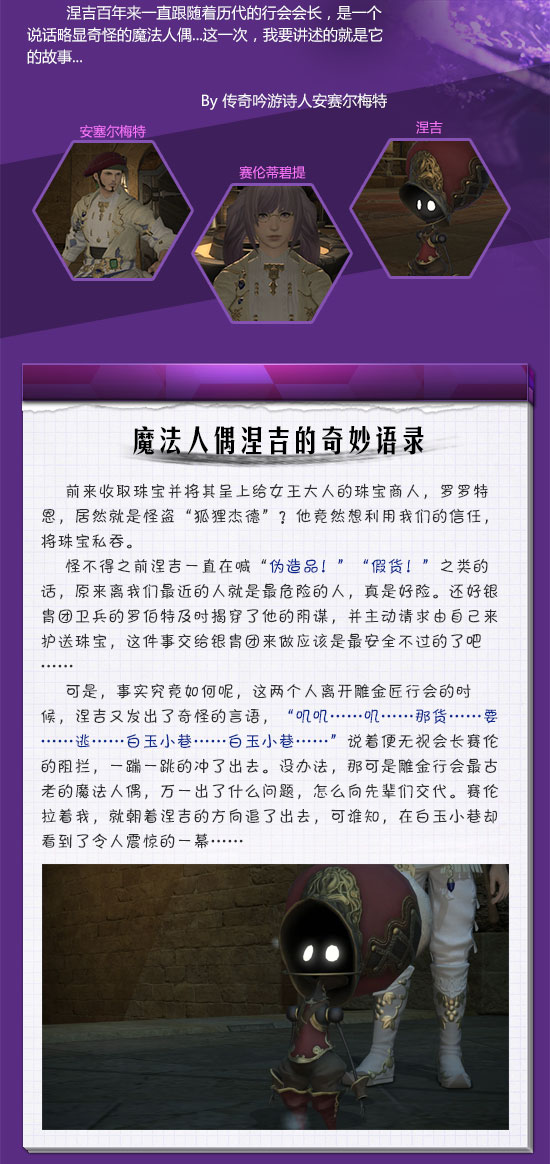 涅吉百年来一直跟随着历代的行会会长，是一个说话略显奇怪的魔法人偶...这一次，我要讲述的就是它的故事...

By 传奇吟游诗人安塞尔梅特

安塞尔梅特

赛伦蒂碧提

涅吉

魔法人偶涅吉的奇妙语录

前来收取珠宝并将其呈上给女王大人的珠宝商人，罗罗特恩，居然就是怪盗“狐狸杰德”？他竟然想利用我们的信任，将珠宝私吞。

怪不得之前涅吉一直在喊“伪造品！”“假货！”之类的话，原来离我们最近的人就是最危险的人，真是好险。还好银胄团卫兵的罗伯特及时揭穿了他的阴谋，并主动请求由自己来护送珠宝，这件事交给银胄团来做应该是最安全不过的了吧……

可是，事实究竟如何呢，这两个人离开雕金匠行会的时候，涅吉又发出了奇怪的言语，“叽叽……叽……那货……要……逃……白玉小巷……白玉小巷……”说着便无视会长赛伦的阻拦，一蹦一跳的冲了出去。没办法，那可是雕金行会最古老的魔法人偶，万一出了什么问题，怎么向先辈们交代。赛伦拉着我，就朝着涅吉的方向追了出去，可谁知，在白玉小巷却看到了令人震惊的一幕……